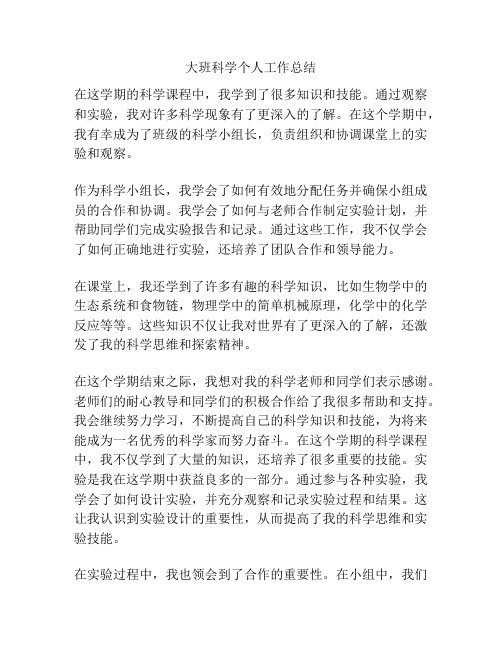 大班科学个人工作总结

在这学期的科学课程中，我学到了很多知识和技能。通过观察和实验，我对许多科学现象有了更深入的了解。在这个学期中，我有幸成为了班级的科学小组长，负责组织和协调课堂上的实验和观察。

作为科学小组长，我学会了如何有效地分配任务并确保小组成员的合作和协调。我学会了如何与老师合作制定实验计划，并帮助同学们完成实验报告和记录。通过这些工作，我不仅学会了如何正确地进行实验，还培养了团队合作和领导能力。

在课堂上，我还学到了许多有趣的科学知识，比如生物学中的生态系统和食物链，物理学中的简单机械原理，化学中的化学反应等等。这些知识不仅让我对世界有了更深入的了解，还激发了我的科学思维和探索精神。

在这个学期结束之际，我想对我的科学老师和同学们表示感谢。老师们的耐心教导和同学们的积极合作给了我很多帮助和支持。我会继续努力学习，不断提高自己的科学知识和技能，为将来能成为一名优秀的科学家而努力奋斗。在这个学期的科学课程中，我不仅学到了大量的知识，还培养了很多重要的技能。实验是我在这学期中获益良多的一部分。通过参与各种实验，我学会了如何设计实验，并充分观察和记录实验过程和结果。这让我认识到实验设计的重要性，从而提高了我的科学思维和实验技能。

在实验过程中，我也领会到了合作的重要性。在小组中，我们